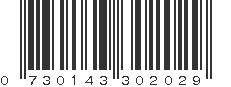 0 730143 302029